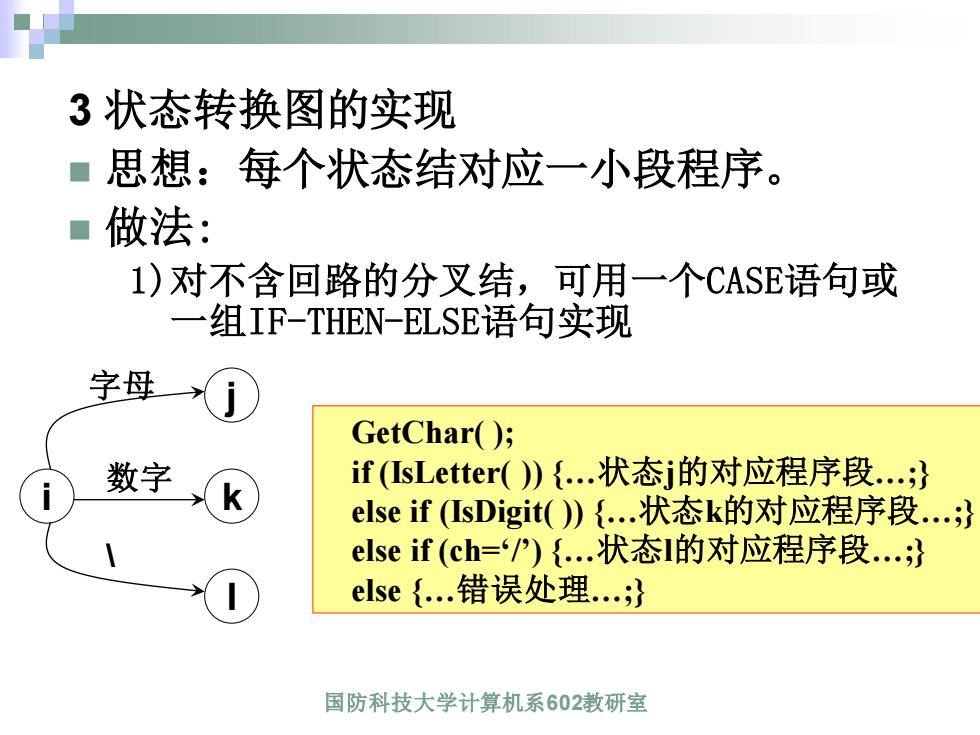 3 状态转换图的实现

思想：每个状态结对应一小段程序。

做法:

1)对不含回路的分叉结，可用一个CASE语句或一组IF-THEN-ELSE语句实现

字母

j

数字

i

k

\

l

GetChar( );
if (IsLetter( )) {…状态j的对应程序段…;}
else if (IsDigit( )) {…状态k的对应程序段…;}
else if (ch=‘/’) {…状态l的对应程序段…;}
else {…错误处理…;}

国防科技大学计算机系602教研室